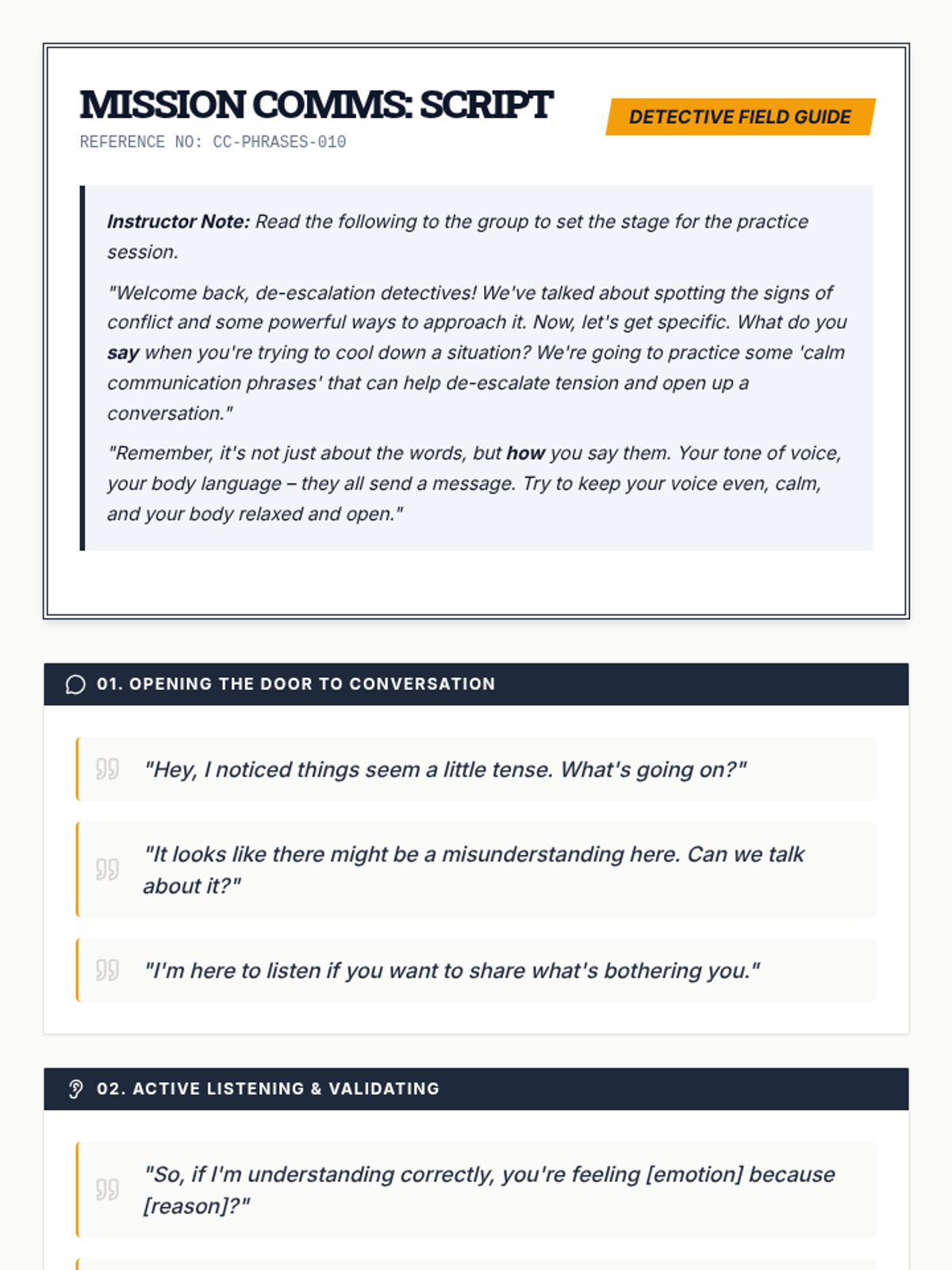 MISSION COMMS: SCRIPT

REFERENCE NO: CC-PHRASES-010

DETECTIVE FIELD GUIDE

Instructor Note: Read the following to the group to set the stage for the practice session.

"Welcome back, de-escalation detectives! We've talked about spotting the signs of conflict and some powerful ways to approach it. Now, let's get specific. What do you say when you're trying to cool down a situation? We're going to practice some 'calm communication phrases' that can help de-escalate tension and open up a conversation."

"Remember, it's not just about the words, but how you say them. Your tone of voice, your body language – they all send a message. Try to keep your voice even, calm, and your body relaxed and open."

01. OPENING THE DOOR TO CONVERSATION

"Hey, I noticed things seem a little tense. What's going on?"

"It looks like there might be a misunderstanding here. Can we talk about it?"

"I'm here to listen if you want to share what's bothering you."

02. ACTIVE LISTENING & VALIDATING

"So, if I'm understanding correctly, you're feeling [emotion] because [reason]?"